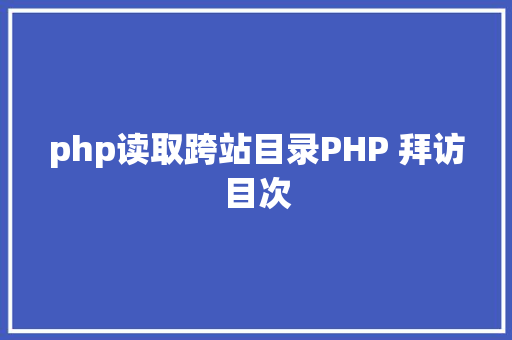 php读取跨站目录PHP 拜访目次